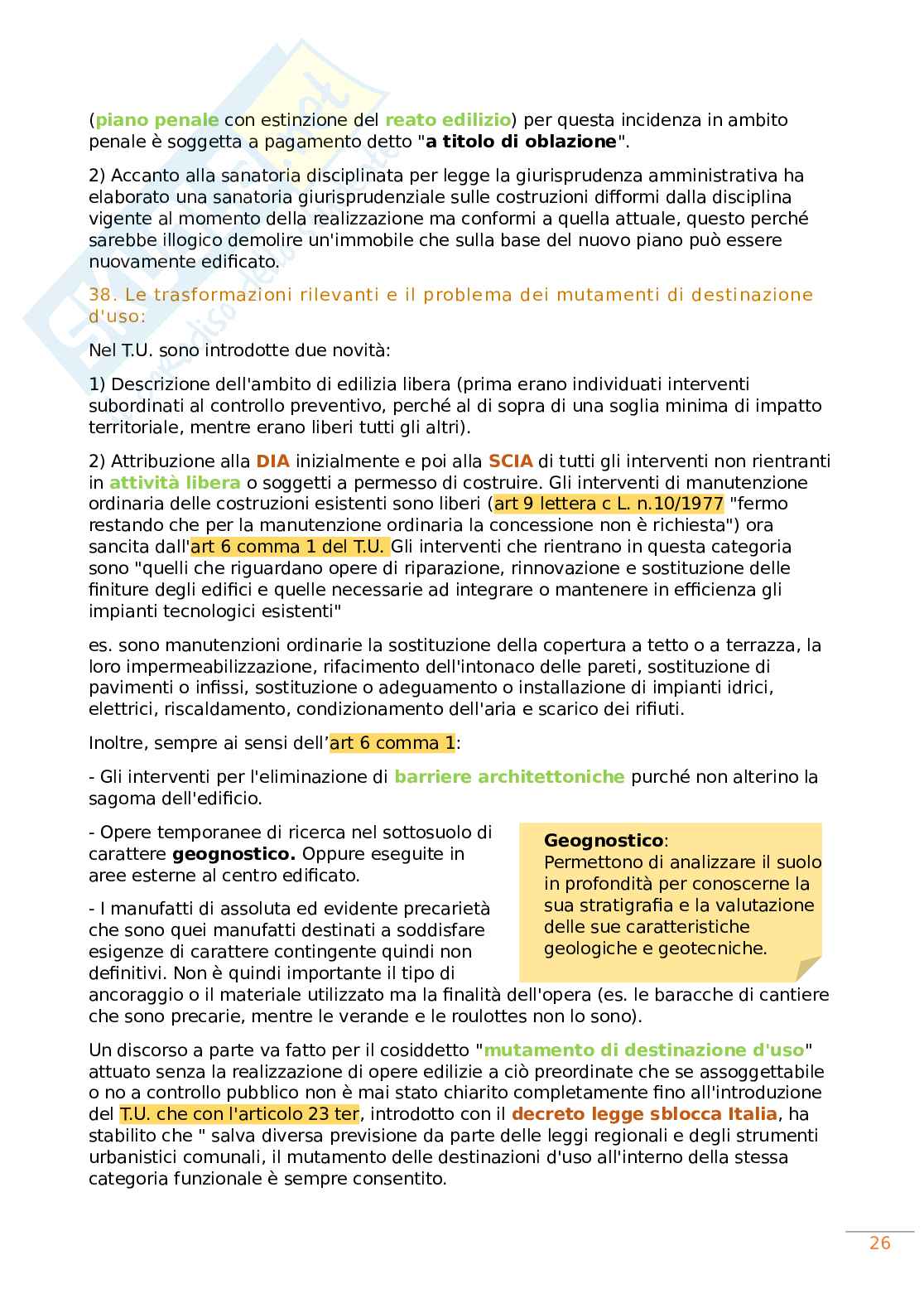 (piano penale con estinzione del reato edilizio) per questa incidenza in ambito penale è soggetta a pagamento detto "a titolo di oblazione".

2) Accanto alla sanatoria disciplinata per legge la giurisprudenza amministrativa ha elaborato una sanatoria giurisprudenziale sulle costruzioni difformi dalla disciplina vigente al momento della realizzazione ma conformi a quella attuale, questo perché sarebbe illogico demolire un'immobile che sulla base del nuovo piano può essere nuovamente edificato.

38. Le trasformazioni rilevanti e il problema dei mutamenti di destinazione d'uso:

Nel T.U. sono introdotte due novità:

1) Descrizione dell'ambito di edilizia libera (prima erano individuati interventi subordinati al controllo preventivo, perché al di sopra di una soglia minima di impatto territoriale, mentre erano liberi tutti gli altri).

2) Attribuzione alla DIA inizialmente e poi alla SCIA di tutti gli interventi non rientranti in attività libera o soggetti a permesso di costruire. Gli interventi di manutenzione ordinaria delle costruzioni esistenti sono liberi (art 9 lettera c L. n.10/1977 "fermo restando che per la manutenzione ordinaria la concessione non è richiesta") ora sancita dall'art 6 comma 1 del T.U. Gli interventi che rientrano in questa categoria sono "quelli che riguardano opere di riparazione, rinnovazione e sostituzione delle finiture degli edifici e quelle necessarie ad integrare o mantenere in efficienza gli impianti tecnologici esistenti"

es. sono manutenzioni ordinarie la sostituzione della copertura a tetto o a terrazza, la loro impermeabilizzazione, rifacimento dell'intonaco delle pareti, sostituzione di pavimenti o infissi, sostituzione o adeguamento o installazione di impianti idrici, elettrici, riscaldamento, condizionamento dell'aria e scarico dei rifiuti.

Inoltre, sempre ai sensi dell'art 6 comma 1:

- Gli interventi per l'eliminazione di barriere architettoniche purché non alterino la sagoma dell'edificio.

- Opere temporanee di ricerca nel sottosuolo di carattere geognostico. Oppure eseguite in aree esterne al centro edificato.

- I manufatti di assoluta ed evidente precarietà che sono quei manufatti destinati a soddisfare esigenze di carattere contingente quindi non definitivi. Non è quindi importante il tipo di ancoraggio o il materiale utilizzato ma la finalità dell'opera (es. le baracche di cantiere che sono precarie, mentre le verande e le roulottes non lo sono).

Geognostico:
Permettono di analizzare il suolo in profondità per conoscerne la sua stratigrafia e la valutazione delle sue caratteristiche geologiche e geotecniche.

Un discorso a parte va fatto per il cosiddetto "mutamento di destinazione d'uso" attuato senza la realizzazione di opere edilizie a ciò preordinate che se assoggettabile o no a controllo pubblico non è mai stato chiarito completamente fino all'introduzione del T.U. che con l'articolo 23 ter, introdotto con il decreto legge sblocca Italia, ha stabilito che " salva diversa previsione da parte delle leggi regionali e degli strumenti urbanistici comunali, il mutamento delle destinazioni d'uso all'interno della stessa categoria funzionale è sempre consentito.

26